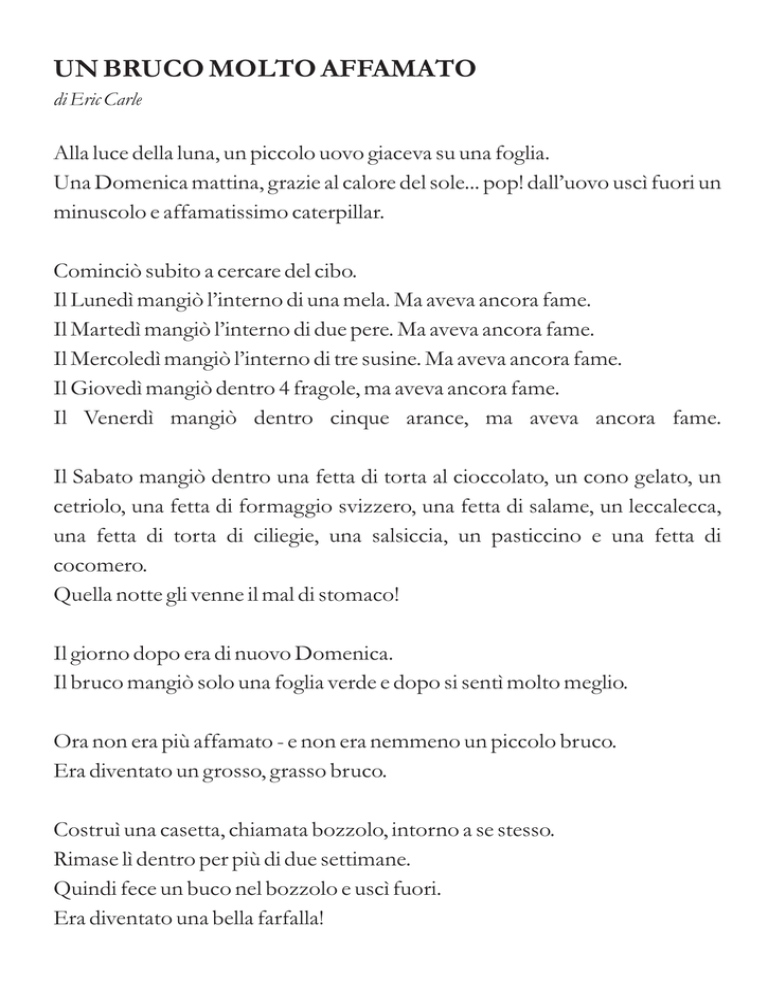 UN BRUCO MOLTO AFFAMATO
di Eric Carle

Alla luce della luna, un piccolo uovo giaceva su una foglia.
Una Domenica mattina, grazie al calore del sole... pop! dall'uovo uscì fuori un minuscolo e affamatissimo caterpillar.

Cominciò subito a cercare del cibo.
Il Lunedì mangiò l'interno di una mela. Ma aveva ancora fame.
Il Martedì mangiò l'interno di due pere. Ma aveva ancora fame.
Il Mercoledì mangiò l'interno di tre susine. Ma aveva ancora fame.
Il Giovedì mangiò dentro 4 fragole, ma aveva ancora fame.
Il Venerdì mangiò dentro cinque arance, ma aveva ancora fame.

Il Sabato mangiò dentro una fetta di torta al cioccolato, un cono gelato, un cetriolo, una fetta di formaggio svizzero, una fetta di salame, un leccalecca, una fetta di torta di ciliegie, una salsiccia, un pasticcino e una fetta di cocomero.
Quella notte gli venne il mal di stomaco!

Il giorno dopo era di nuovo Domenica.
Il bruco mangiò solo una foglia verde e dopo si sentì molto meglio.

Ora non era più affamato - e non era nemmeno un piccolo bruco.
Era diventato un grosso, grasso bruco.

Costruì una casetta, chiamata bozzolo, intorno a se stesso.
Rimase lì dentro per più di due settimane.
Quindi fece un buco nel bozzolo e uscì fuori.
Era diventato una bella farfalla!